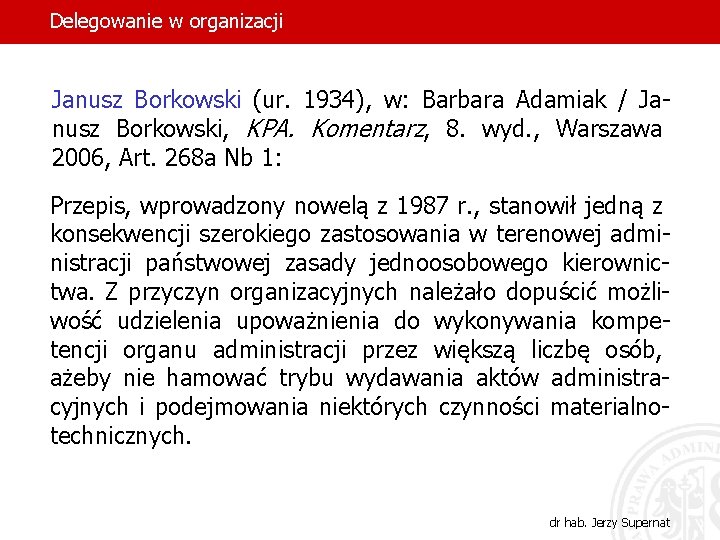 Delegowanie w organizacji

Janusz Borkowski (ur. 1934), w: Barbara Adamiak / Janusz Borkowski, KPA. Komentarz, 8. wyd., Warszawa 2006, Art. 268a Nb 1:

Przepis, wprowadzony nowelą z 1987 r., stanowił jedną z konsekwencji szerokiego zastosowania w terenowej administracji państwowej zasady jednoosobowego kierownictwa. Z przyczyn organizacyjnych należało dopuścić możliwość udzielenia upoważnienia do wykonywania kompetencji organu administracji przez większą liczbę osób, ażeby nie hamować trybu wydawania aktów administracyjnych i podejmowania niektórych czynności materialno-technicznych.

dr hab. Jerzy Supernat